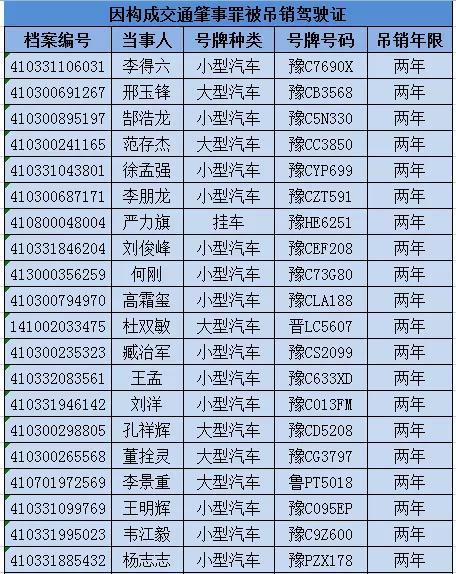 因构成交通肇事罪被吊销驾驶证

| 档案编号 | 当事人 | 号牌种类 | 号牌号码 | 吊销年限 |
|---|---|---|---|---|
| 410331106031 | 李得六 | 小型汽车 | 豫C7690X | 两年 |
| 410300691267 | 邢玉锋 | 大型汽车 | 豫CB3568 | 两年 |
| 410300895197 | 郜浩龙 | 小型汽车 | 豫C5N330 | 两年 |
| 410300241165 | 范存杰 | 大型汽车 | 豫CC3850 | 两年 |
| 410331043801 | 徐孟强 | 小型汽车 | 豫CYP699 | 两年 |
| 410300687171 | 李朋龙 | 小型汽车 | 豫CZT591 | 两年 |
| 410800048004 | 严力旗 | 挂车 | 豫HE6251 | 两年 |
| 410331846204 | 刘俊峰 | 小型汽车 | 豫CEF208 | 两年 |
| 413000356259 | 何刚 | 小型汽车 | 豫C73G80 | 两年 |
| 410300794970 | 高霜玺 | 小型汽车 | 豫CLA188 | 两年 |
| 141002033475 | 杜双敏 | 大型汽车 | 晋LC5607 | 两年 |
| 410300235323 | 臧治军 | 小型汽车 | 豫CS2099 | 两年 |
| 410332083561 | 王孟 | 小型汽车 | 豫C633XD | 两年 |
| 410331946142 | 刘洋 | 小型汽车 | 豫C013FM | 两年 |
| 410300298805 | 孔祥辉 | 大型汽车 | 豫CD5208 | 两年 |
| 410300265568 | 董拴灵 | 大型汽车 | 豫CG3797 | 两年 |
| 410701972569 | 李景重 | 大型汽车 | 鲁PT5018 | 两年 |
| 410331099769 | 王明辉 | 小型汽车 | 豫C095EP | 两年 |
| 410331995023 | 韦江毅 | 小型汽车 | 豫C9Z600 | 两年 |
| 410331885432 | 杨志志 | 小型汽车 | 豫PZX178 | 两年 |